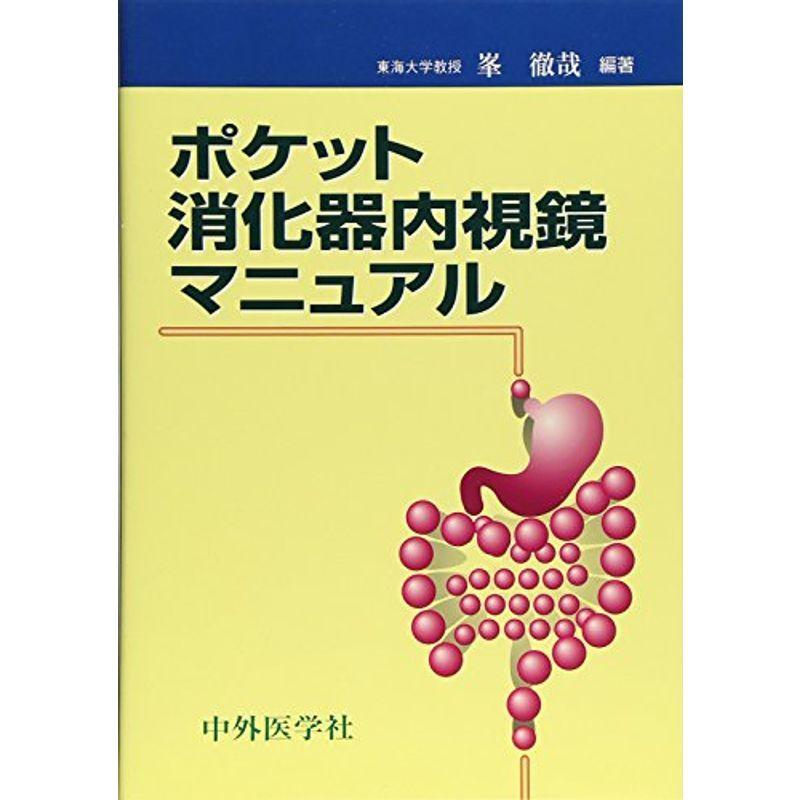 東海大学教授　峯　徹哉　編著

ポケット
消化器内視鏡
マニュアル

中外医学社